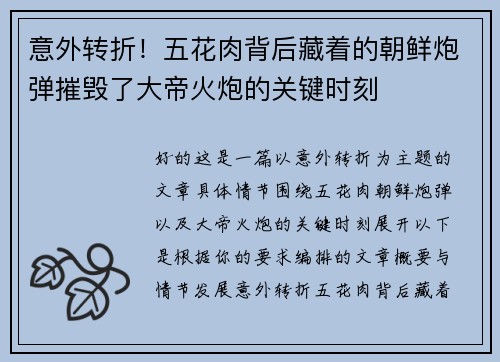 意外转折！五花肉背后藏着的朝鲜炮弹摧毁了大帝火炮的关键时刻

好的这是一篇以意外转折为主题的文章具体情节围绕五花肉朝鲜炮弹以及大帝火炮的关键时刻展开以下是根据你的要求编排的文章概要与情节发展意外转折五花肉背后藏着